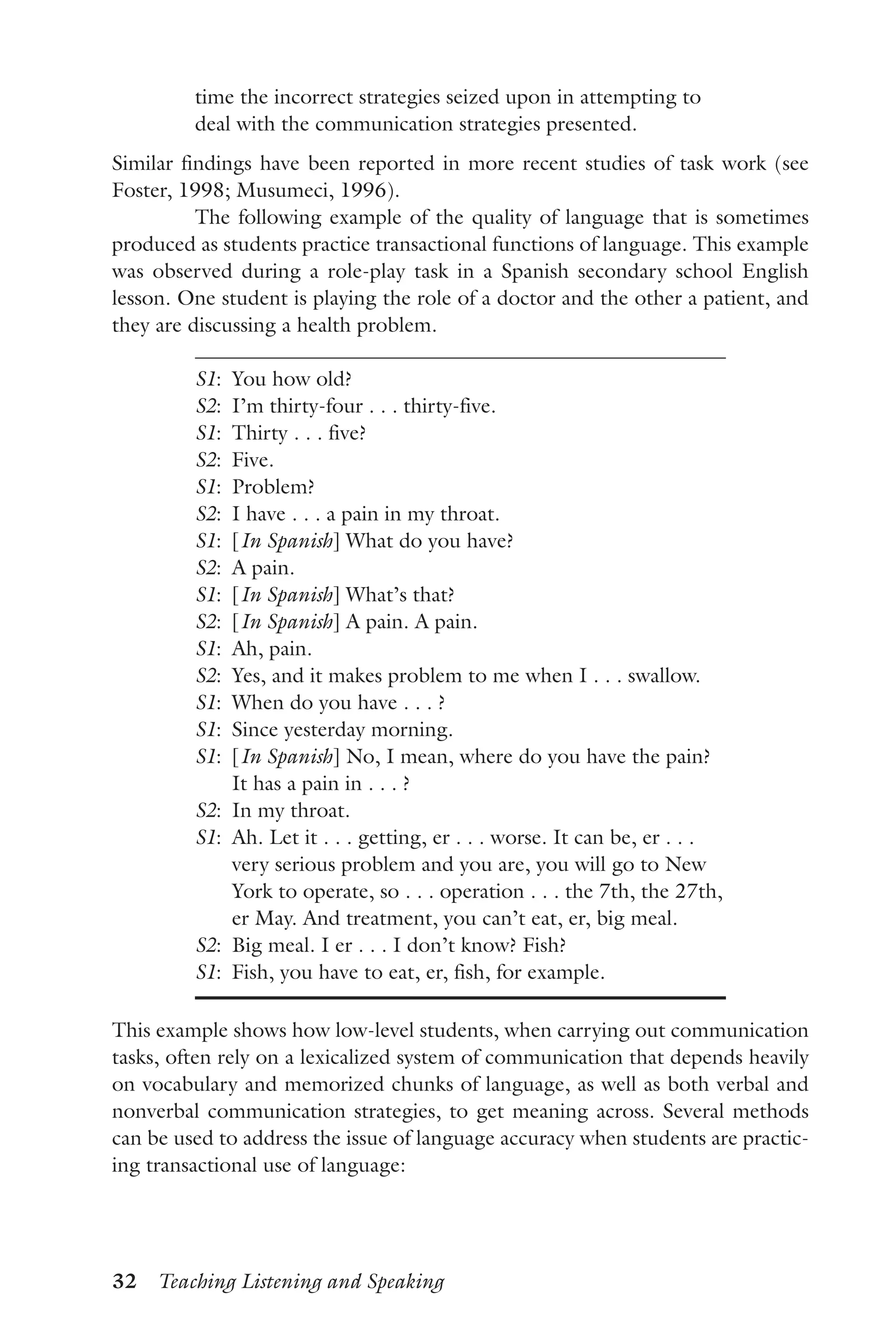 time the incorrect strategies seized upon in attempting to deal with the communication strategies presented.

Similar findings have been reported in more recent studies of task work (see Foster, 1998; Musumeci, 1996).

The following example of the quality of language that is sometimes produced as students practice transactional functions of language. This example was observed during a role-play task in a Spanish secondary school English lesson. One student is playing the role of a doctor and the other a patient, and they are discussing a health problem.

S1: You how old?
S2: I'm thirty-four . . . thirty-five.
S1: Thirty . . . five?
S2: Five.
S1: Problem?
S2: I have . . . a pain in my throat.
S1: [In Spanish] What do you have?
S2: A pain.
S1: [In Spanish] What's that?
S2: [In Spanish] A pain. A pain.
S1: Ah, pain.
S2: Yes, and it makes problem to me when I . . . swallow.
S1: When do you have . . . ?
S1: Since yesterday morning.
S1: [In Spanish] No, I mean, where do you have the pain? It has a pain in . . . ?
S2: In my throat.
S1: Ah. Let it . . . getting, er . . . worse. It can be, er . . . very serious problem and you are, you will go to New York to operate, so . . . operation . . . the 7th, the 27th, er May. And treatment, you can't eat, er, big meal.
S2: Big meal. I er . . . I don't know? Fish?
S1: Fish, you have to eat, er, fish, for example.

This example shows how low-level students, when carrying out communication tasks, often rely on a lexicalized system of communication that depends heavily on vocabulary and memorized chunks of language, as well as both verbal and nonverbal communication strategies, to get meaning across. Several methods can be used to address the issue of language accuracy when students are practicing transactional use of language:

32 Teaching Listening and Speaking